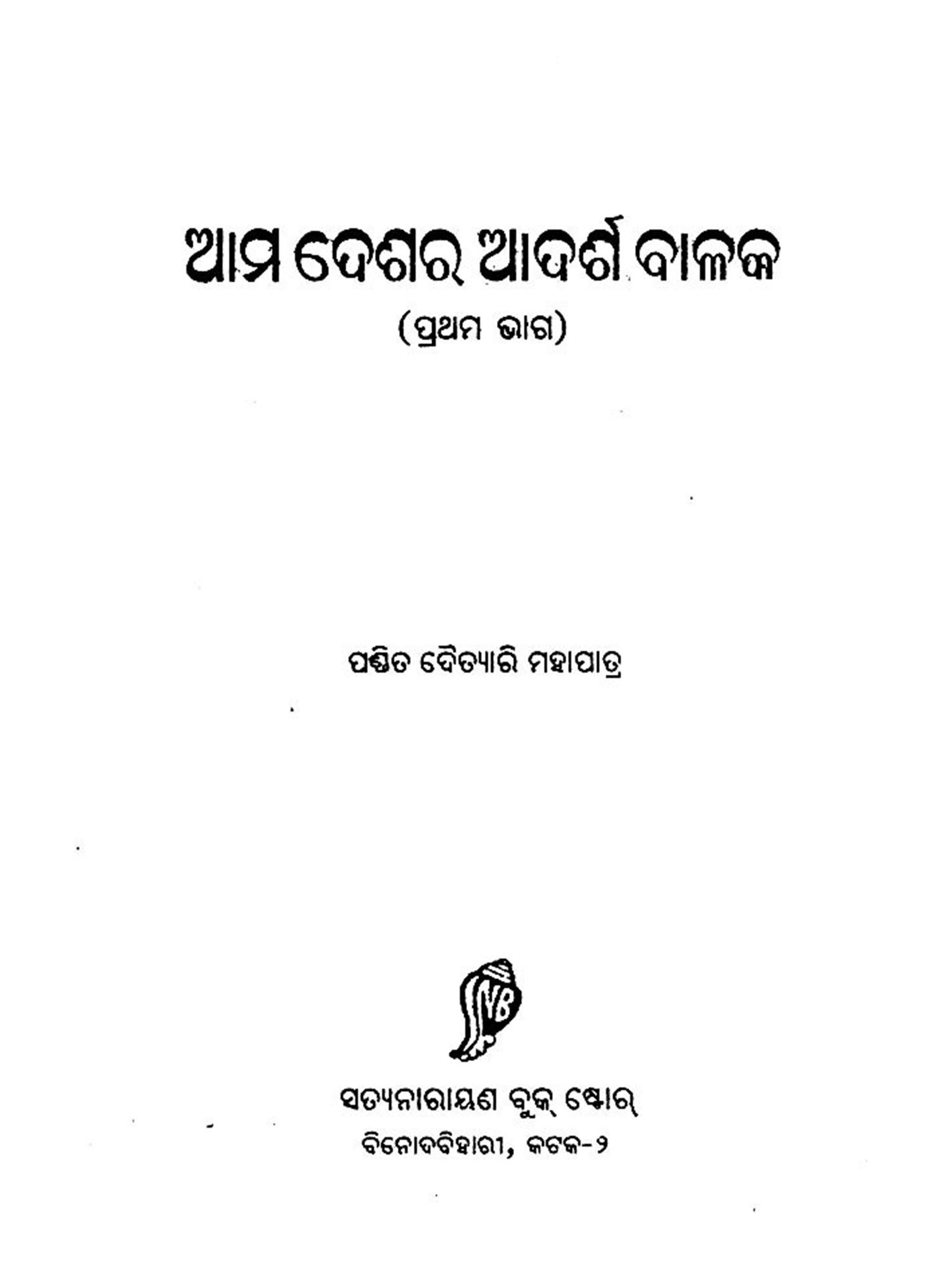 ଆମ ଦେଶର ଆଦର୍ଶ ବାଳକ

(ପ୍ରଥମ ଭାଗ)

ପଣ୍ଡିତ ଦୈତ୍ୟାରି ମହାପାତ୍ର

ସତ୍ୟନାରାୟଣ ବୁକ୍ ଷ୍ଟୋର୍
ବିନୋଦବିହାରୀ, କଟକ-୨